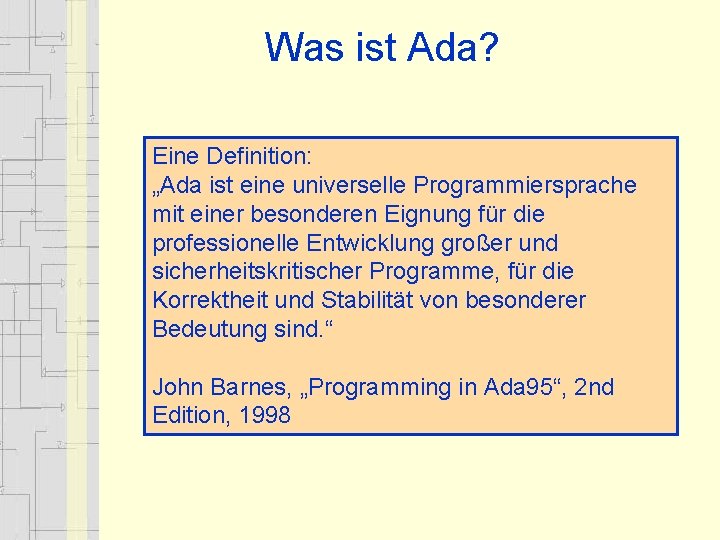 Was ist Ada?

Eine Definition:
„Ada ist eine universelle Programmiersprache mit einer besonderen Eignung für die professionelle Entwicklung großer und sicherheitskritischer Programme, für die Korrektheit und Stabilität von besonderer Bedeutung sind.“

John Barnes, „Programming in Ada95“, 2nd Edition, 1998